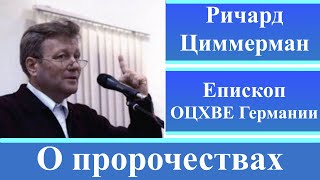 Ричард Циммерман

Епископ ОЦХВЕ Германии

О пророчествах